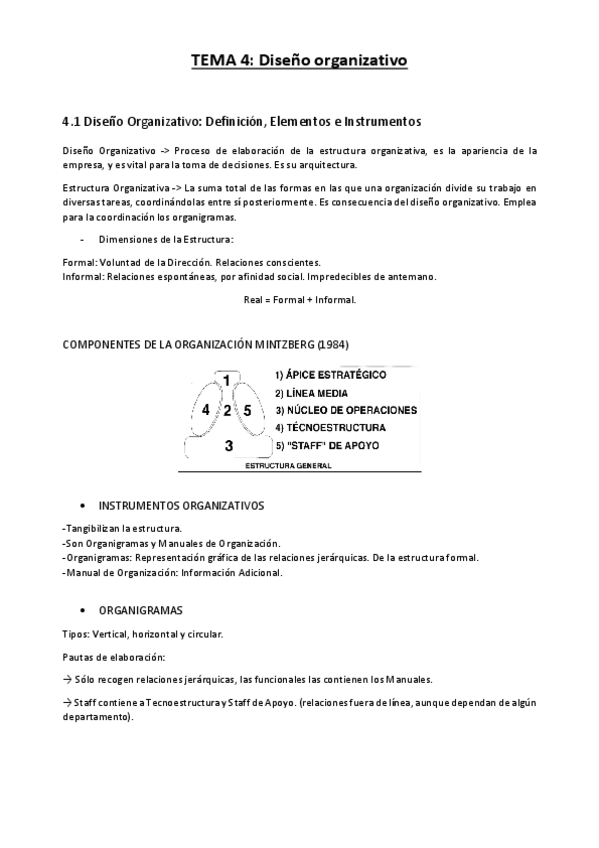 TEMA 4: Diseño organizativo

4.1 Diseño Organizativo: Definición, Elementos e Instrumentos

Diseño Organizativo -> Proceso de elaboración de la estructura organizativa, es la apariencia de la empresa, y es vital para la toma de decisiones. Es su arquitectura.

Estructura Organizativa -> La suma total de las formas en las que una organización divide su trabajo en diversas tareas, coordinándolas entre sí posteriormente. Es consecuencia del diseño organizativo. Emplea para la coordinación los organigramas.

- Dimensiones de la Estructura:

Formal: Voluntad de la Dirección. Relaciones conscientes.
Informal: Relaciones espontáneas, por afinidad social. Impredecibles de antemano.

Real = Formal + Informal.

COMPONENTES DE LA ORGANIZACIÓN MINTZBERG (1984)

1
4 2 5
3

1) ÁPICE ESTRATÉGICO
2) LÍNEA MEDIA
3) NÚCLEO DE OPERACIONES
4) TÉCNOESTRUCTURA
5) "STAFF" DE APOYO

ESTRUCTURA GENERAL

• INSTRUMENTOS ORGANIZATIVOS

-Tangibilizan la estructura.
-Son Organigramas y Manuales de Organización.
-Organigramas: Representación gráfica de las relaciones jerárquicas. De la estructura formal.
-Manual de Organización: Información Adicional.

• ORGANIGRAMAS

Tipos: Vertical, horizontal y circular.

Pautas de elaboración:

→ Sólo recogen relaciones jerárquicas, las funcionales las contienen los Manuales.

→ Staff contiene a Tecnoestructura y Staff de Apoyo. (relaciones fuera de línea, aunque dependan de algún departamento).